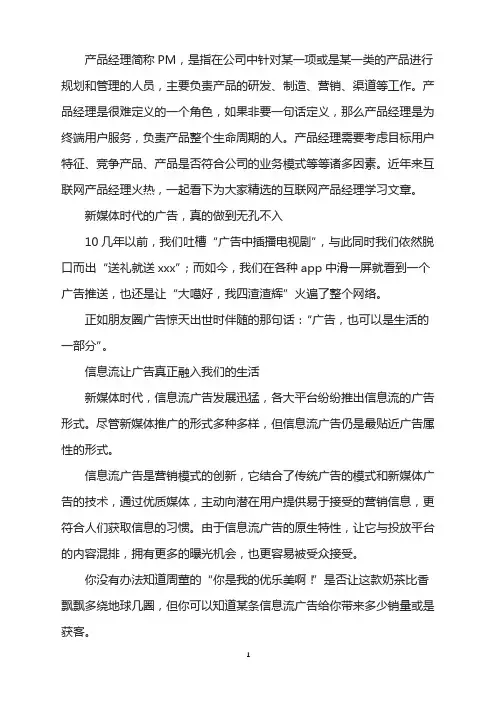 产品经理简称 PM，是指在公司中针对某一项或是某一类的产品进行规划和管理的人员，主要负责产品的研发、制造、营销、渠道等工作。产品经理是很难定义的一个角色，如果非要一句话定义，那么产品经理是为终端用户服务，负责产品整个生命周期的人。产品经理需要考虑目标用户特征、竞争产品、产品是否符合公司的业务模式等等诸多因素。近年来互联网产品经理火热，一起看下为大家精选的互联网产品经理学习文章。

新媒体时代的广告，真的做到无孔不入

10 几年以前，我们吐槽“广告中插播电视剧”，与此同时我们依然脱口而出“送礼就送 xxx”；而如今，我们在各种 app 中滑一屏就看到一个广告推送，也还是让“大噶好，我四渣渣辉”火遍了整个网络。

正如朋友圈广告惊天出世时伴随的那句话：“广告，也可以是生活的一部分”。

信息流让广告真正融入我们的生活

新媒体时代，信息流广告发展迅猛，各大平台纷纷推出信息流的广告形式。尽管新媒体推广的形式多种多样，但信息流广告仍是最贴近广告属性的形式。

信息流广告是营销模式的创新，它结合了传统广告的模式和新媒体广告的技术，通过优质媒体，主动向潜在用户提供易于接受的营销信息，更符合人们获取信息的习惯。由于信息流广告的原生特性，让它与投放平台的内容混排，拥有更多的曝光机会，也更容易被受众接受。

你没有办法知道周董的“你是我的优乐美啊！”是否让这款奶茶比香飘飘多绕地球几圈，但你可以知道某条信息流广告给你带来多少销量或是获客。

1